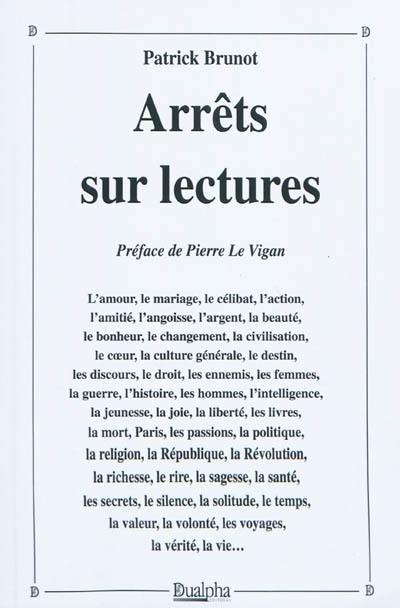 Patrick Brunot

Arrêts sur lectures

Préface de Pierre Le Vigan

L'amour, le mariage, le célibat, l'action, l'amitié, l'angoisse, l'argent, la beauté, le bonheur, le changement, la civilisation, le cœur, la culture générale, le destin, les discours, le droit, les ennemis, les femmes, la guerre, l'histoire, les hommes, l'intelligence, la jeunesse, la joie, la liberté, les livres, la mort, Paris, les passions, la politique, la religion, la République, la Révolution, la richesse, le rire, la sagesse, la santé, les secrets, le silence, la solitude, le temps, la valeur, la volonté, les voyages, la vérité, la vie…

Dualpha